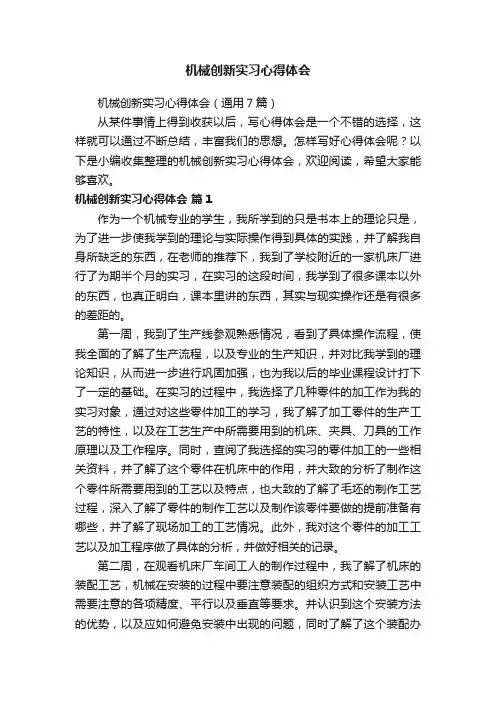 机械创新实习心得体会

机械创新实习心得体会（通用7篇）

从某件事情上得到收获以后，写心得体会是一个不错的选择，这样就可以通过不断总结，丰富我们的思想。怎样写好心得体会呢？以下是小编收集整理的机械创新实习心得体会，欢迎阅读，希望大家能够喜欢。

机械创新实习心得体会 篇1

作为一个机械专业的学生，我所学到的只是书本上的理论只是，为了进一步使我学到的理论与实际操作得到具体的实践，并了解我自身所缺乏的东西，在老师的推荐下，我到了学校附近的一家机床厂进行了为期半个月的实习，在实习的这段时间，我学到了很多课本以外的东西，也真正明白，课本里讲的东西，其实与现实操作还是有很多的差距的。

第一周，我到了生产线参观熟悉情况，看到了具体操作流程，使我全面的了解了生产流程，以及专业的生产知识，并对比我学到的理论知识，从而进一步进行巩固加强，也为我以后的毕业课程设计打下了一定的基础。在实习的过程中，我选择了几种零件的加工作为我的实习对象，通过对这些零件加工的学习，我了解了加工零件的生产工艺的特性，以及在工艺生产中所需要用到的机床、夹具、刀具的工作原理以及工作程序。同时，查阅了我选择的实习的零件加工的一些相关资料，并了解了这个零件在机床中的作用，并大致的分析了制作这个零件所需要用到的工艺以及特点，也大致的了解了毛坯的制作工艺过程，深入了解了零件的制作工艺以及制作该零件要做的提前准备有哪些，并了解了现场加工的工艺情况。此外，我对这个零件的加工工艺以及加工程序做了具体的分析，并做好相关的记录。

第二周，在观看机床厂车间工人的制作过程中，我了解了机床的装配工艺，机械在安装的过程中要注意装配的组织方式和安装工艺中需要注意的各项精度、平行以及垂直等要求。并认识到这个安装方法的优势，以及应如何避免安装中出现的问题，同时了解了这个装配办